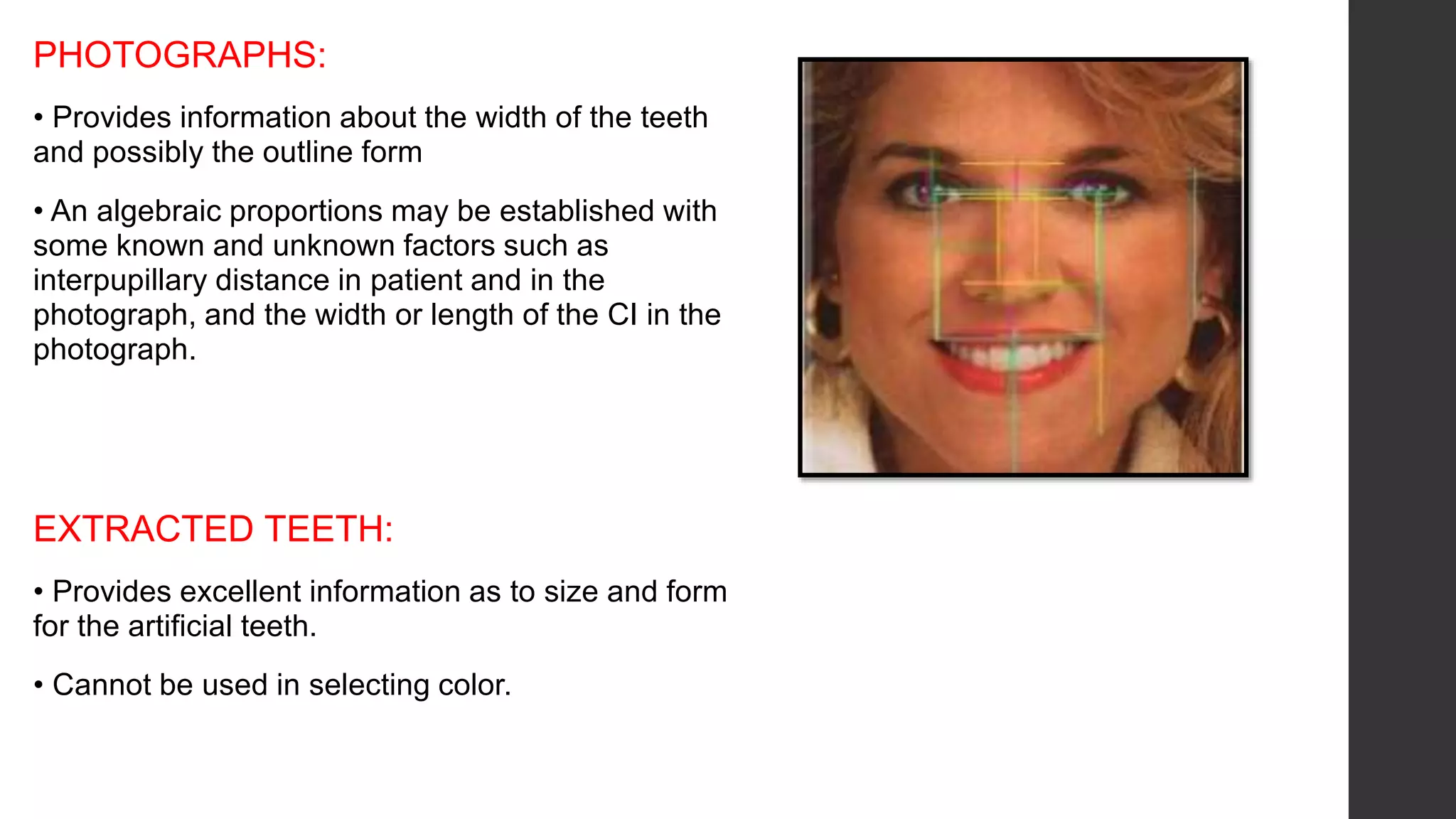 PHOTOGRAPHS:

• Provides information about the width of the teeth and possibly the outline form

• An algebraic proportions may be established with some known and unknown factors such as interpupillary distance in patient and in the photograph, and the width or length of the CI in the photograph.

EXTRACTED TEETH:

• Provides excellent information as to size and form for the artificial teeth.

• Cannot be used in selecting color.